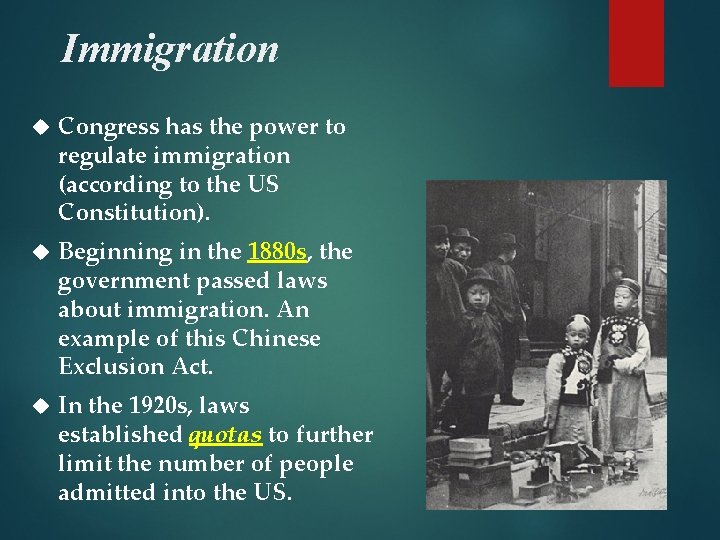 Immigration

◆ Congress has the power to regulate immigration (according to the US Constitution).

◆ Beginning in the 1880s, the government passed laws about immigration. An example of this Chinese Exclusion Act.

◆ In the 1920s, laws established quotas to further limit the number of people admitted into the US.